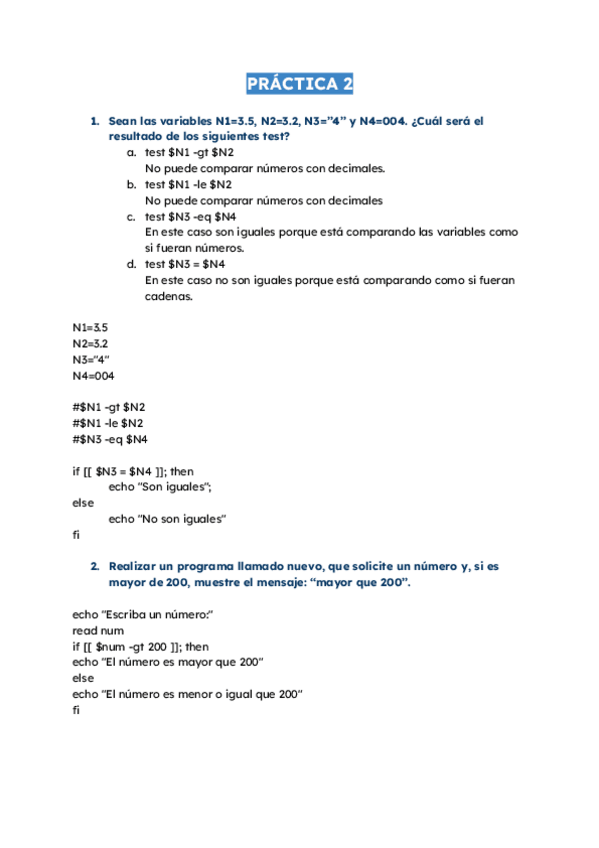 PRÁCTICA 2

1. Sean las variables N1=3.5, N2=3.2, N3="4" y N4=004. ¿Cuál será el resultado de los siguientes test?
a. test $N1 -gt $N2
No puede comparar números con decimales.
b. test $N1 -le $N2
No puede comparar números con decimales
c. test $N3 -eq $N4
En este caso son iguales porque está comparando las variables como si fueran números.
d. test $N3 = $N4
En este caso no son iguales porque está comparando como si fueran cadenas.

N1=3.5
N2=3.2
N3="4"
N4=004

#$N1 -gt $N2
#$N1 -le $N2
#$N3 -eq $N4

if [[ $N3 = $N4 ]]; then
echo "Son iguales";
else
echo "No son iguales"
fi

2. Realizar un programa llamado nuevo, que solicite un número y, si es mayor de 200, muestre el mensaje: "mayor que 200".

echo "Escriba un número:"
read num
if [[ $num -gt 200 ]]; then
echo "El número es mayor que 200"
else
echo "El número es menor o igual que 200"
fi